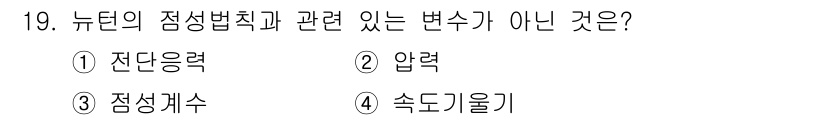 19. 뉴턴의 점성법칙과 관련 있는 변수가 아닌 것은?

① 전단응력 ② 압력

③ 점성계수 ④ 속도기울기